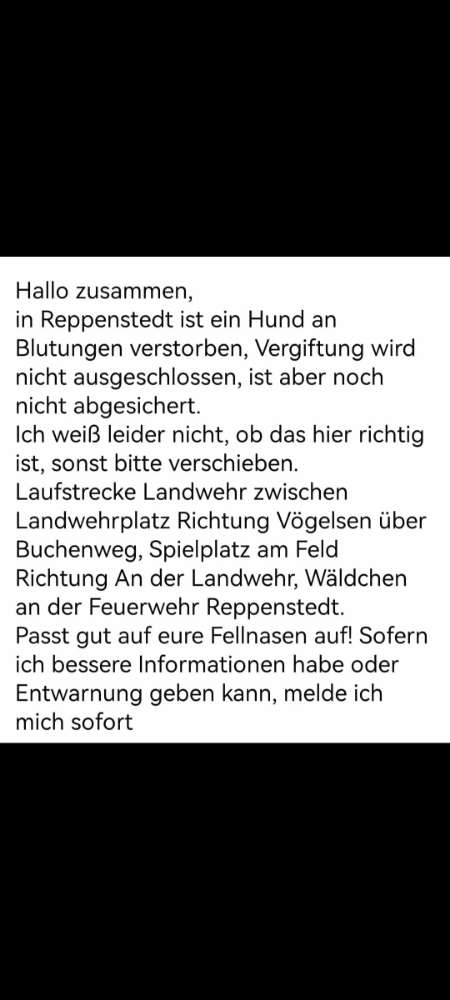 Hallo zusammen,
in Reppenstedt ist ein Hund an Blutungen verstorben, Vergiftung wird nicht ausgeschlossen, ist aber noch nicht abgesichert.
Ich weiß leider nicht, ob das hier richtig ist, sonst bitte verschieben.
Laufstrecke Landwehr zwischen Landwehrplatz Richtung Vögelsen über Buchenweg, Spielplatz am Feld Richtung An der Landwehr, Wäldchen an der Feuerwehr Reppenstedt.
Passt gut auf eure Fellnasen auf! Sofern ich bessere Informationen habe oder Entwarnung geben kann, melde ich mich sofort